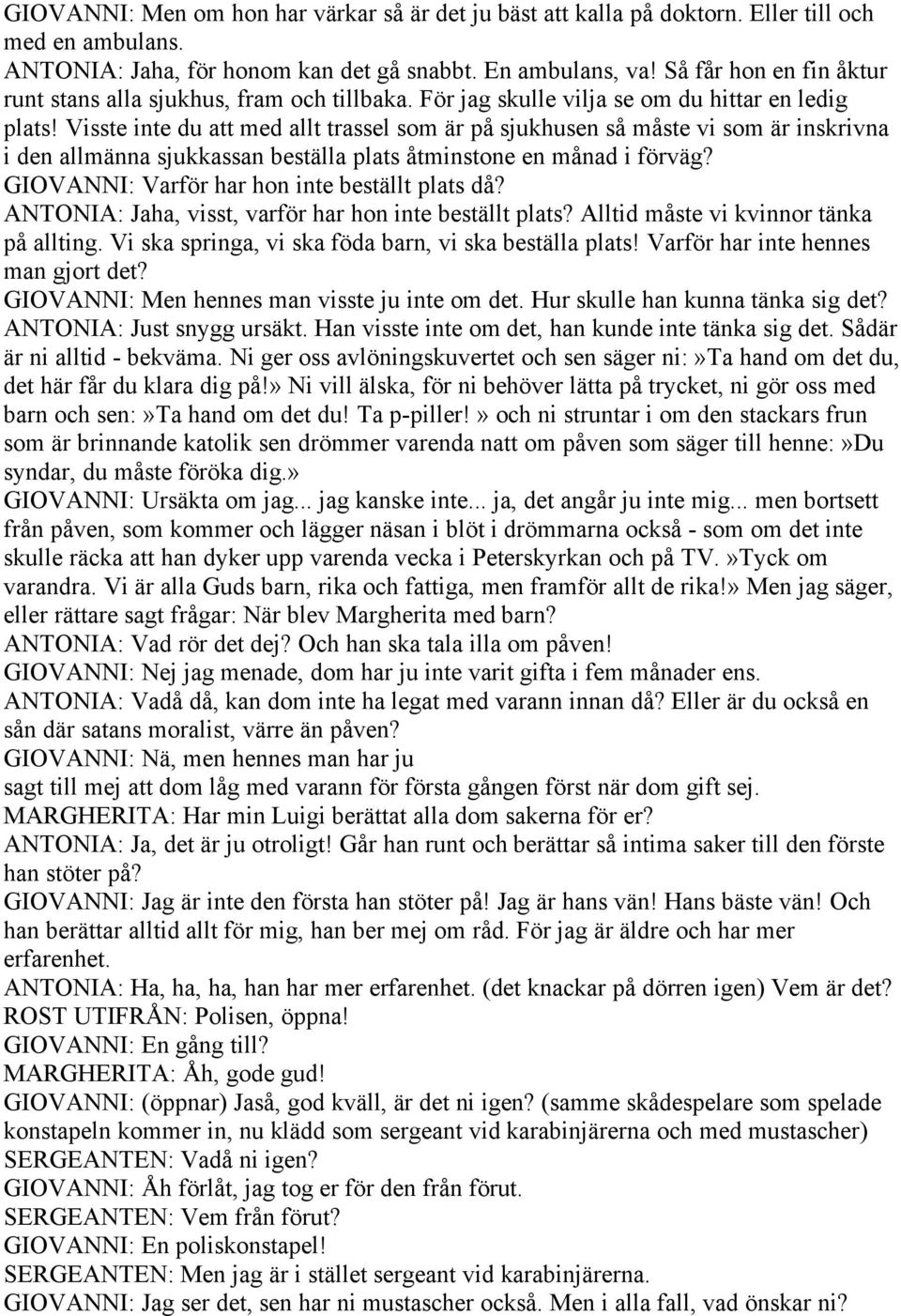 GIOVANNI: Men om hon har värkar så är det ju bäst att kalla på doktorn. Eller till och med en ambulans.
ANTONIA: Jaha, för honom kan det gå snabbt. En ambulans, va! Så får hon en fin åktur runt stans alla sjukhus, fram och tillbaka. För jag skulle vilja se om du hittar en ledig plats! Visste inte du att med allt trassel som är på sjukhusen så måste vi som är inskrivna i den allmänna sjukkassan beställa plats åtminstone en månad i förväg?
GIOVANNI: Varför har hon inte beställt plats då?
ANTONIA: Jaha, visst, varför har hon inte beställt plats? Alltid måste vi kvinnor tänka på allting. Vi ska springa, vi ska föda barn, vi ska beställa plats! Varför har inte hennes man gjort det?
GIOVANNI: Men hennes man visste ju inte om det. Hur skulle han kunna tänka sig det?
ANTONIA: Just snygg ursäkt. Han visste inte om det, han kunde inte tänka sig det. Sådär är ni alltid - bekväma. Ni ger oss avlöningskuvertet och sen säger ni:»Ta hand om det du, det här får du klara dig på!» Ni vill älska, för ni behöver lätta på trycket, ni gör oss med barn och sen:»Ta hand om det du! Ta p-piller!» och ni struntar i om den stackars frun som är brinnande katolik sen drömmer varenda natt om påven som säger till henne:»Du syndar, du måste föröka dig.»
GIOVANNI: Ursäkta om jag... jag kanske inte... ja, det angår ju inte mig... men bortsett från påven, som kommer och lägger näsan i blöt i drömmarna också - som om det inte skulle räcka att han dyker upp varenda vecka i Peterskyrkan och på TV.»Tyck om varandra. Vi är alla Guds barn, rika och fattiga, men framför allt de rika!» Men jag säger, eller rättare sagt frågar: När blev Margherita med barn?
ANTONIA: Vad rör det dej? Och han ska tala illa om påven!
GIOVANNI: Nej jag menade, dom har ju inte varit gifta i fem månader ens.
ANTONIA: Vadå då, kan dom inte ha legat med varann innan då? Eller är du också en sån där satans moralist, värre än påven?
GIOVANNI: Nä, men hennes man har ju
sagt till mej att dom låg med varann för första gången först när dom gift sej.
MARGHERITA: Har min Luigi berättat alla dom sakerna för er?
ANTONIA: Ja, det är ju otroligt! Går han runt och berättar så intima saker till den förste han stöter på?
GIOVANNI: Jag är inte den första han stöter på! Jag är hans vän! Hans bäste vän! Och han berättar alltid allt för mig, han ber mej om råd. För jag är äldre och har mer erfarenhet.
ANTONIA: Ha, ha, ha, han har mer erfarenhet. (det knackar på dörren igen) Vem är det?
ROST UTIFRÅN: Polisen, öppna!
GIOVANNI: En gång till?
MARGHERITA: Åh, gode gud!
GIOVANNI: (öppnar) Jaså, god kväll, är det ni igen? (samme skådespelare som spelade konstapeln kommer in, nu klädd som sergeant vid karabinjärerna och med mustascher)
SERGEANTEN: Vadå ni igen?
GIOVANNI: Åh förlåt, jag tog er för den från förut.
SERGEANTEN: Vem från förut?
GIOVANNI: En poliskonstapel!
SERGEANTEN: Men jag är i stället sergeant vid karabinjärerna.
GIOVANNI: Jag ser det, sen har ni mustascher också. Men i alla fall, vad önskar ni?